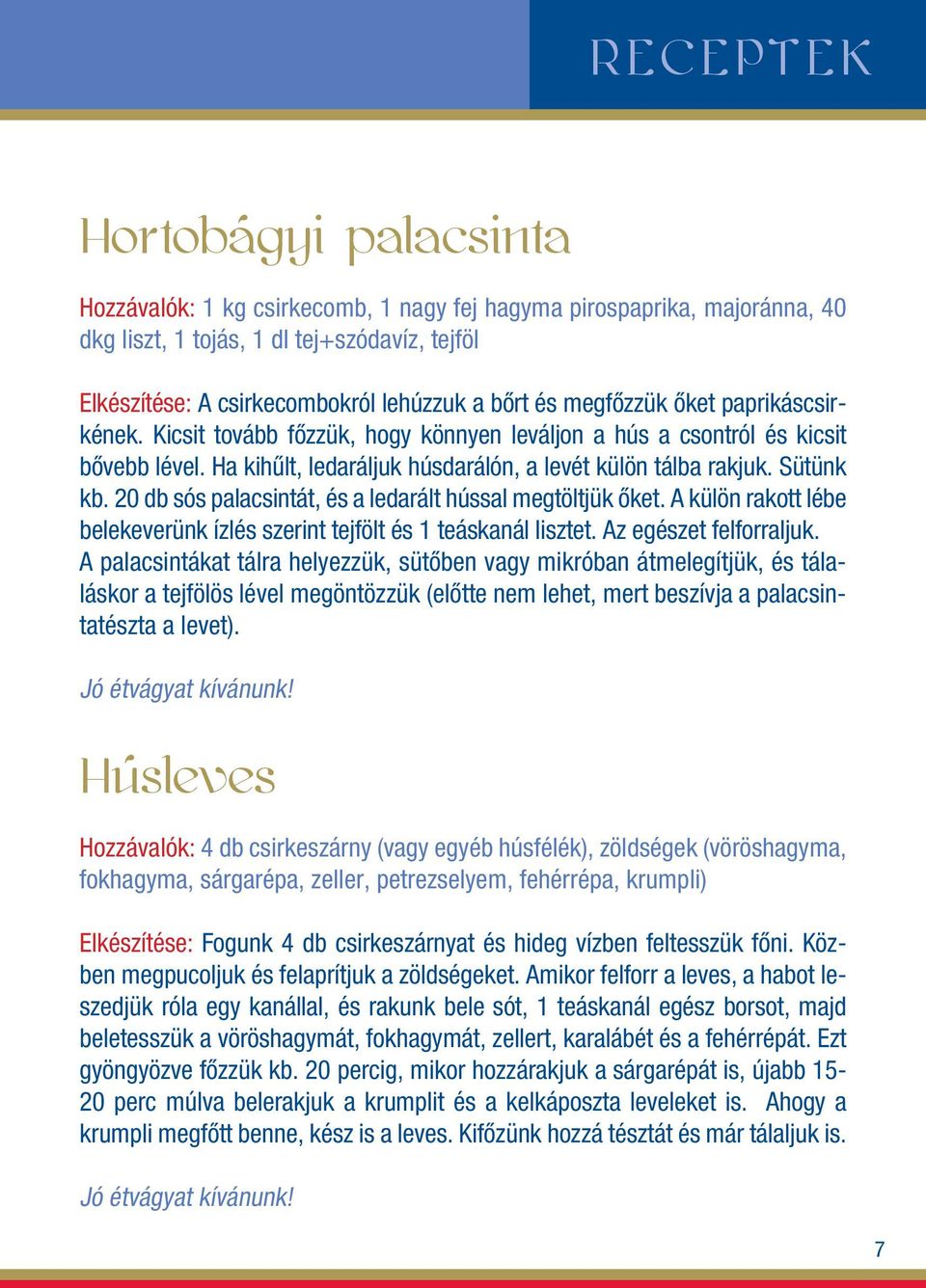 RECEPTEK

Hortobágyi palacsinta

Hozzávalók: 1 kg csirkecomb, 1 nagy fej hagyma pirospaprika, majoránna, 40 dkg liszt, 1 tojás, 1 dl tej+szódavíz, tejföl

Elkészítése: A csirkecombokról lehúzzuk a bőrt és megfőzzük őket paprikáscsirkének. Kicsit tovább főzzük, hogy könnyen leváljon a hús a csontról és kicsit bővebb lével. Ha kihűlt, ledaráljuk húsdarálón, a levét külön tálba rakjuk. Sütünk kb. 20 db sós palacsintát, és a ledarált hússal megtöltjük őket. A külön rakott lébe belekeverünk ízlés szerint tejfölt és 1 teáskanál lisztet. Az egészet felforraljuk. A palacsintákat tálra helyezzük, sütőben vagy mikróban átmelegítjük, és tálaláskor a tejfölös lével megöntözzük (előtte nem lehet, mert beszívja a palacsintatészta a levet).

Jó étvágyat kívánunk!

Húsleves

Hozzávalók: 4 db csirkeszárny (vagy egyéb húsfélék), zöldségek (vöröshagyma, fokhagyma, sárgarépa, zeller, petrezselyem, fehérrépa, krumpli)

Elkészítése: Fogunk 4 db csirkeszárnyat és hideg vízben feltesszük főni. Közben megpucoljuk és felaprítjuk a zöldségeket. Amikor felforr a leves, a habot leszedjük róla egy kanállal, és rakunk bele sót, 1 teáskanál egész borsot, majd beletesszük a vöröshagymát, fokhagymát, zellert, karalábét és a fehérrépát. Ezt gyöngyözve főzzük kb. 20 percig, mikor hozzárakjuk a sárgarépát is, újabb 15-20 perc múlva belerakjuk a krumplit és a kelkáposzta leveleket is. Ahogy a krumpli megfőtt benne, kész is a leves. Kifőzünk hozzá tésztát és már tálaljuk is.

Jó étvágyat kívánunk!

7